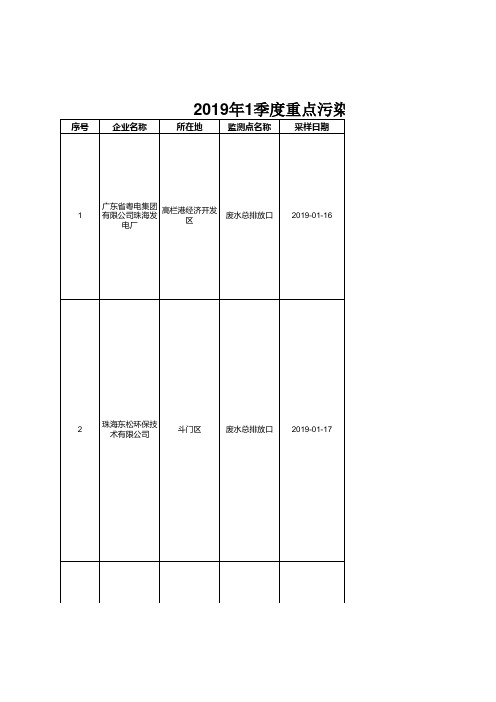 2019年1季度重点污染

| 序号 | 企业名称 | 所在地 | 监测点名称 | 采样日期 |
|---|---|---|---|---|
| 1 | 广东省粤电集团有限公司珠海发电厂 | 高栏港经济开发区 | 废水总排放口 | 2019-01-16 |
| 2 | 珠海东松环保技术有限公司 | 斗门区 | 废水总排放口 | 2019-01-17 |
| | | | | |